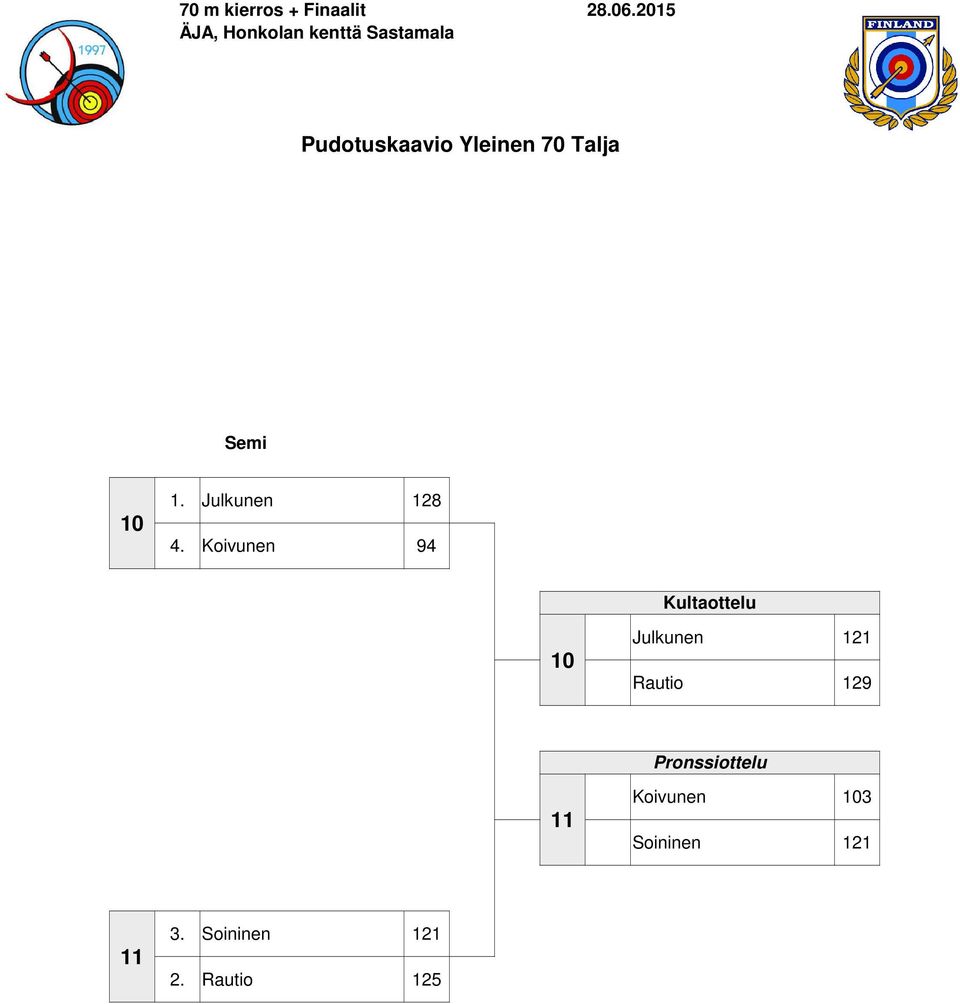 70 m kierros + Finaalit 28.06.2015
ÄJA, Honkolan kenttä Sastamala

1997

FINLAND

Pudotuskaavio Yleinen 70 Talja

Semi

| 10 | 1. | Julkunen | 128 |
|---|---|---|---|
| | 4. | Koivunen | 94 |

Kultaottelu

| 10 | Julkunen | 121 |
|---|---|---|
| | Rautio | 129 |

Pronssiottelu

| 11 | Koivunen | 103 |
|---|---|---|
| | Soininen | 121 |

| 11 | 3. | Soininen | 121 |
|---|---|---|---|
| | 2. | Rautio | 125 |